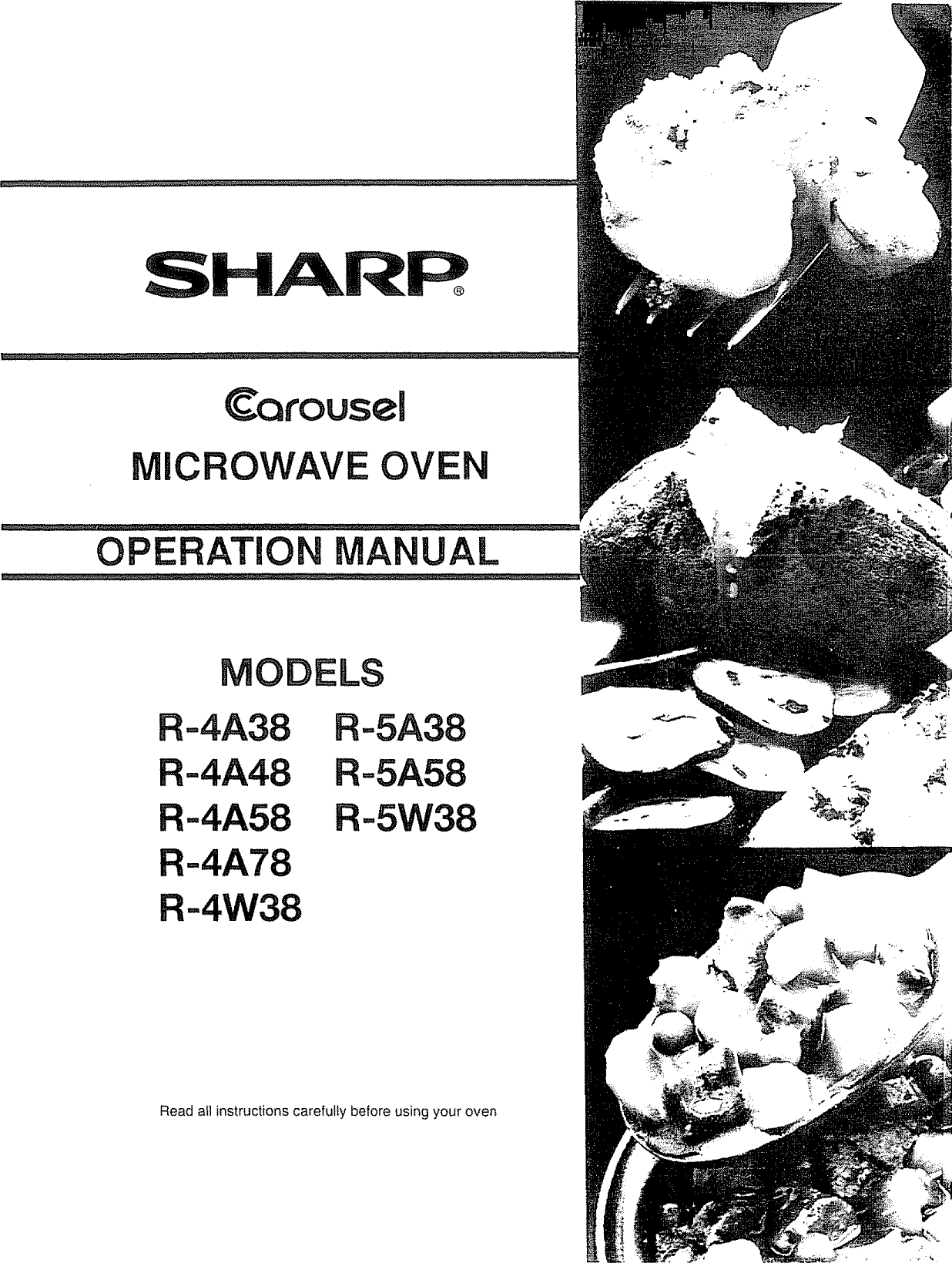 SHARP®

Carousel
MICROWAVE OVEN

OPERATION MANUAL

MODELS

R-4A38
R-4A48
R-4A58
R-4A78
R-4W38

R-5A38
R-5A58
R-5W38

Read all instructions carefully before using your oven